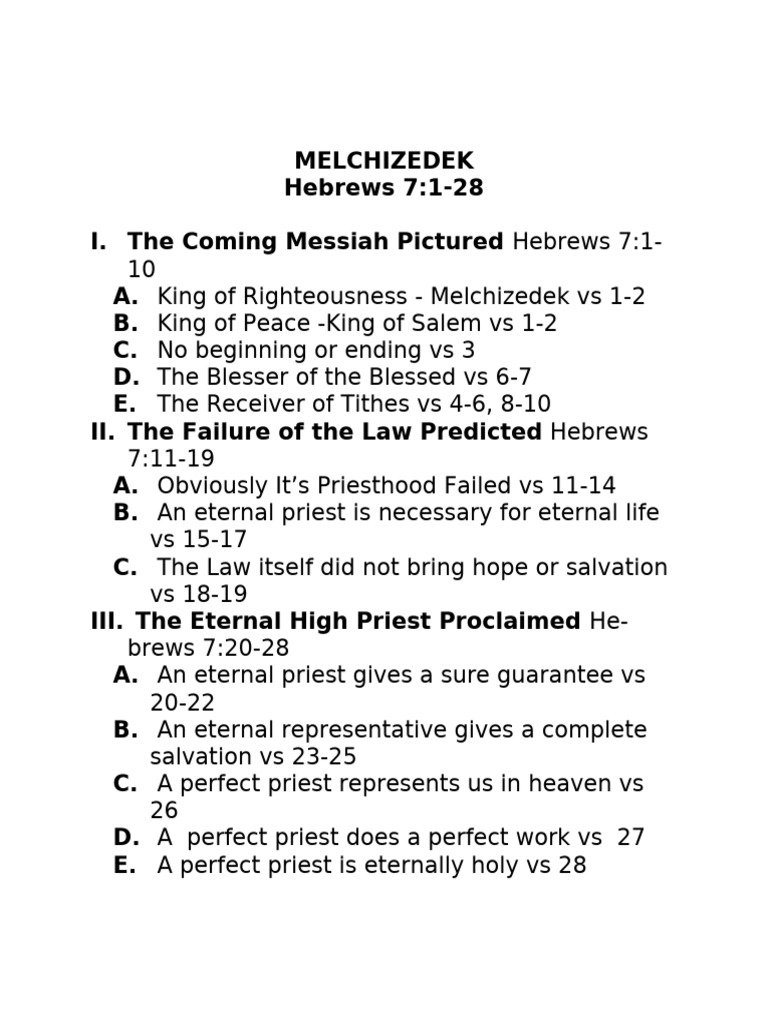 MELCHIZEDEK
Hebrews 7:1-28

I. The Coming Messiah Pictured Hebrews 7:1-10
A. King of Righteousness - Melchizedek vs 1-2
B. King of Peace -King of Salem vs 1-2
C. No beginning or ending vs 3
D. The Blesser of the Blessed vs 6-7
E. The Receiver of Tithes vs 4-6, 8-10
II. The Failure of the Law Predicted Hebrews 7:11-19
A. Obviously It's Priesthood Failed vs 11-14
B. An eternal priest is necessary for eternal life vs 15-17
C. The Law itself did not bring hope or salvation vs 18-19
III. The Eternal High Priest Proclaimed Hebrews 7:20-28
A. An eternal priest gives a sure guarantee vs 20-22
B. An eternal representative gives a complete salvation vs 23-25
C. A perfect priest represents us in heaven vs 26
D. A perfect priest does a perfect work vs 27
E. A perfect priest is eternally holy vs 28